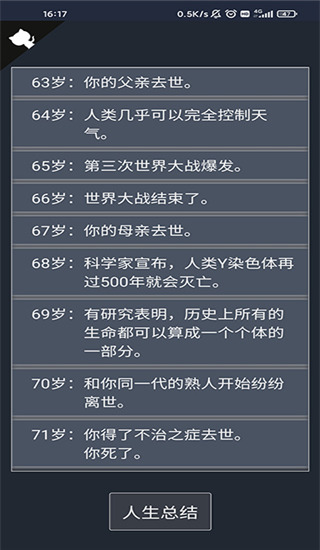 16:17 0.5K/s 4G 47

63岁：你的父亲去世。

64岁：人类几乎可以完全控制天气。

65岁：第三次世界大战爆发。

66岁：世界大战结束了。

67岁：你的母亲去世。

68岁：科学家宣布，人类Y染色体再过500年就会灭亡。

69岁：有研究表明，历史上所有的生命都可以算成一个个体的一部分。

70岁：和你同一代的熟人开始纷纷离世。

71岁：你得了不治之症去世。
你死了。

人生总结